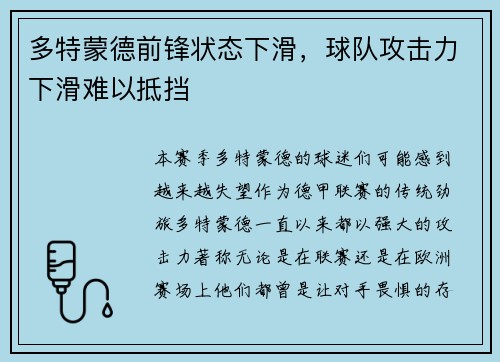 多特蒙德前锋状态下滑，球队攻击力下滑难以抵挡

本赛季多特蒙德的球迷们可能感到越来越失望作为德甲联赛的传统劲旅多特蒙德一直以来都以强大的攻击力著称无论是在联赛还是在欧洲赛场上他们都曾是让对手畏惧的存